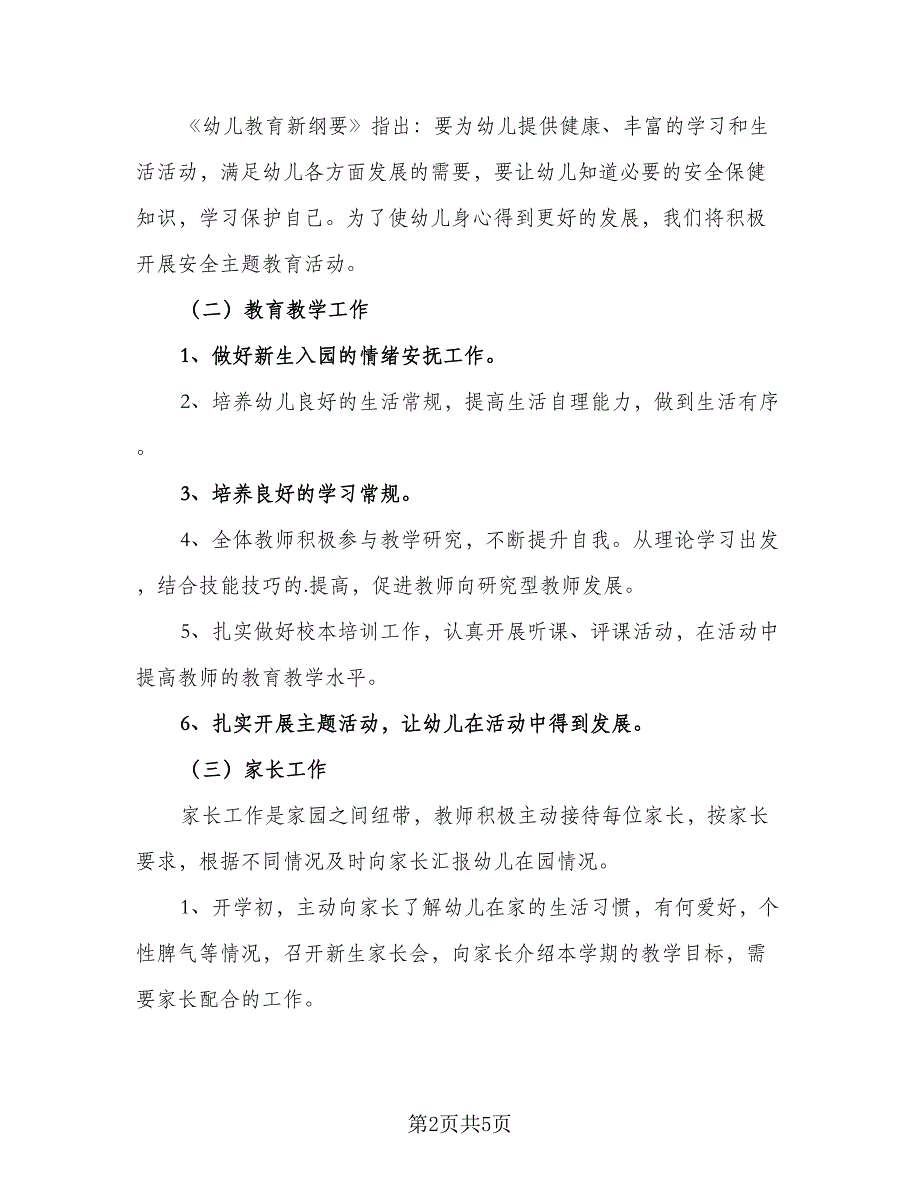 《幼儿教育新纲要》指出：要为幼儿提供健康、丰富的学习和生活活动，满足幼儿各方面发展的需要，要让幼儿知道必要的安全保健知识，学习保护自己。为了使幼儿身心得到更好的发展，我们将积极开展安全主题教育活动。

（二）教育教学工作

1、做好新生入园的情绪安抚工作。

2、培养幼儿良好的生活常规，提高生活自理能力，做到生活有序。

3、培养良好的学习常规。

4、全体教师积极参与教学研究，不断提升自我。从理论学习出发，结合技能技巧的.提高，促进教师向研究型教师发展。

5、扎实做好校本培训工作，认真开展听课、评课活动，在活动中提高教师的教育教学水平。

6、扎实开展主题活动，让幼儿在活动中得到发展。

（三）家长工作

家长工作是家园之间纽带，教师积极主动接待每位家长，按家长要求，根据不同情况及时向家长汇报幼儿在园情况。

1、开学初，主动向家长了解幼儿在家的生活习惯，有何爱好，个性脾气等情况，召开新生家长会，向家长介绍本学期的教学目标，需要家长配合的工作。

第2页共5页